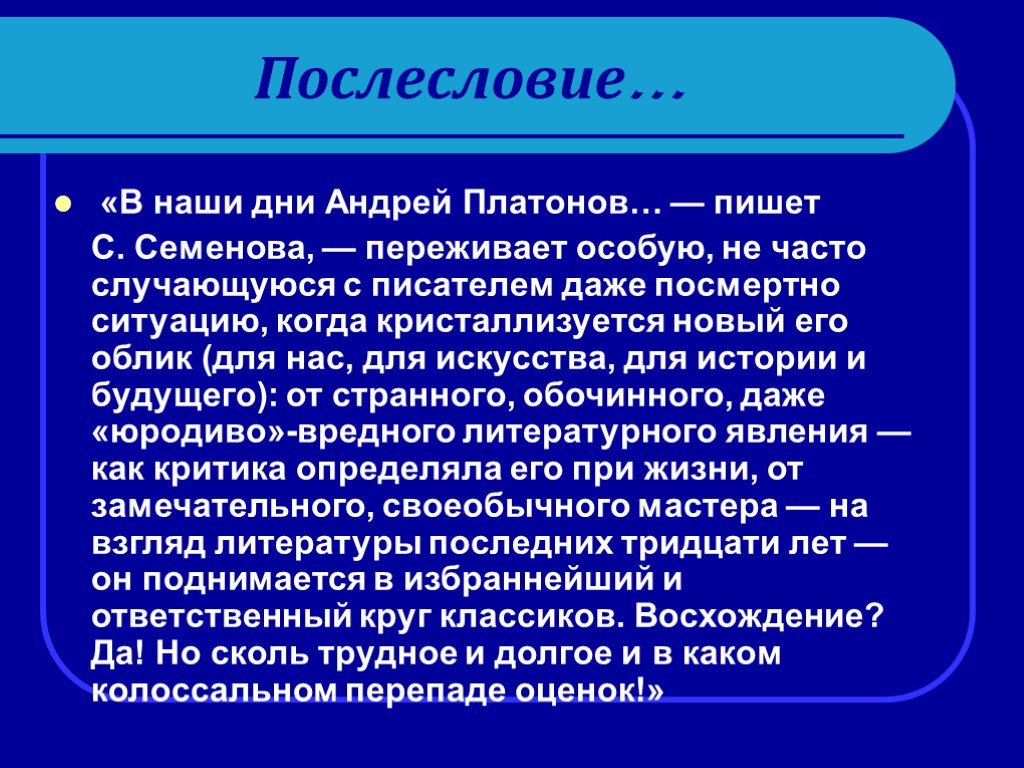 Послесловие…

«В наши дни Андрей Платонов… — пишет С. Семенова, — переживает особую, не часто случающуюся с писателем даже посмертно ситуацию, когда кристаллизуется новый его облик (для нас, для искусства, для истории и будущего): от странного, обочинного, даже «юродиво»-вредного литературного явления — как критика определяла его при жизни, от замечательного, своеобычного мастера — на взгляд литературы последних тридцати лет — он поднимается в избраннейший и ответственный круг классиков. Восхождение? Да! Но сколь трудное и долгое и в каком колоссальном перепаде оценок!»